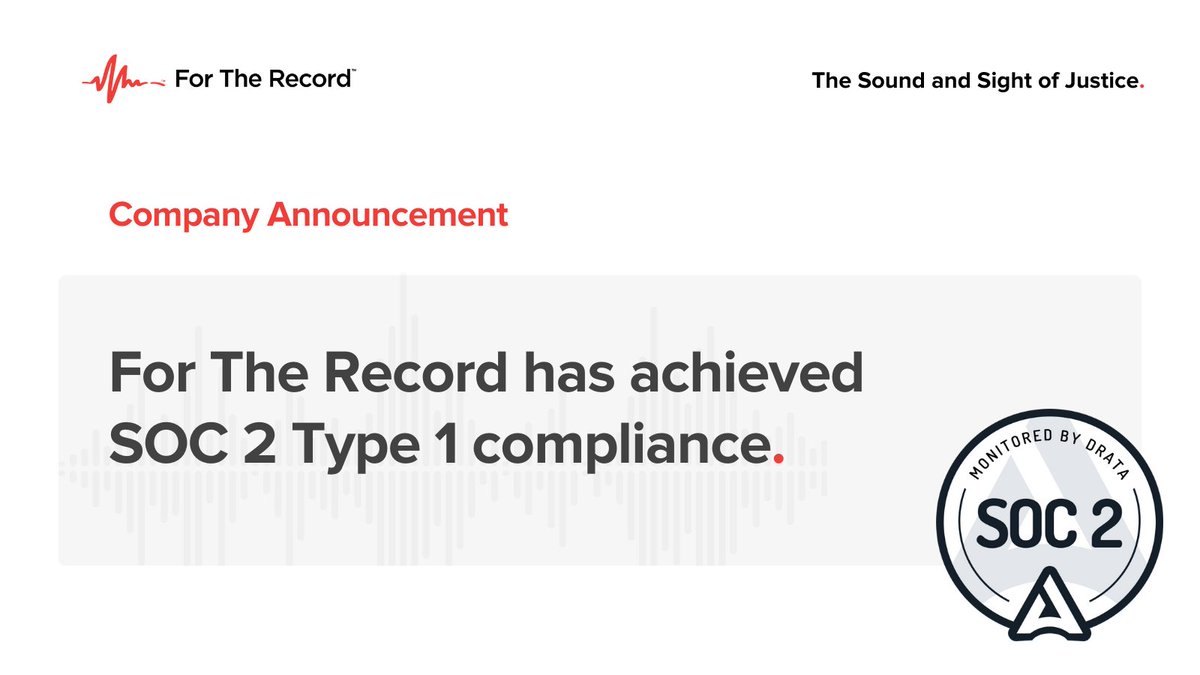 For The Record™

The Sound and Sight of Justice.

Company Announcement

For The Record has achieved SOC 2 Type 1 compliance.

MONITORED BY DRATA

SOC 2